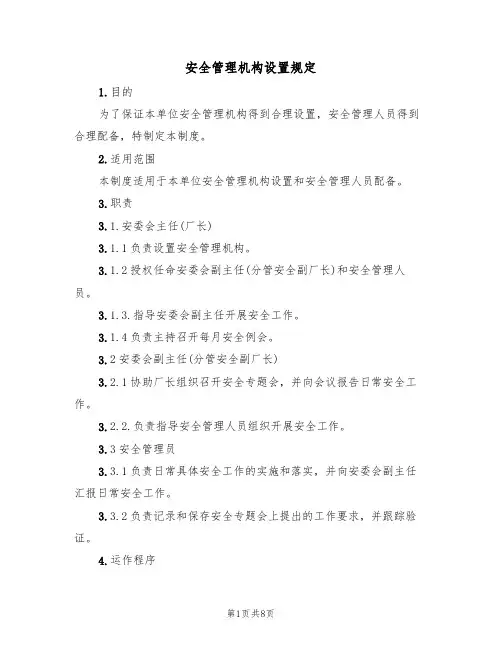 安全管理机构设置规定

1.目的

为了保证本单位安全管理机构得到合理设置，安全管理人员得到合理配备，特制定本制度。

2.适用范围

本制度适用于本单位安全管理机构设置和安全管理人员配备。

3.职责

3.1.安委会主任(厂长)

3.1.1负责设置安全管理机构。

3.1.2授权任命安委会副主任(分管安全副厂长)和安全管理人员。

3.1.3.指导安委会副主任开展安全工作。

3.1.4负责主持召开每月安全例会。

3.2安委会副主任(分管安全副厂长)

3.2.1协助厂长组织召开安全专题会，并向会议报告日常安全工作。

3.2.2.负责指导安全管理人员组织开展安全工作。

3.3安全管理员

3.3.1负责日常具体安全工作的实施和落实，并向安委会副主任汇报日常安全工作。

3.3.2负责记录和保存安全专题会上提出的工作要求，并跟踪验证。

4.运作程序

第1页共8页